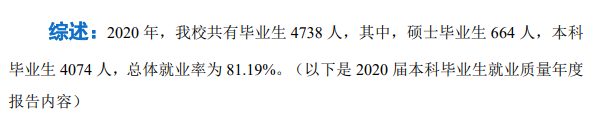 综述：2020 年，我校共有毕业生 4738 人，其中，硕士毕业生 664 人，本科毕业生 4074 人，总体就业率为 81.19%。（以下是 2020 届本科毕业生就业质量年度报告内容）